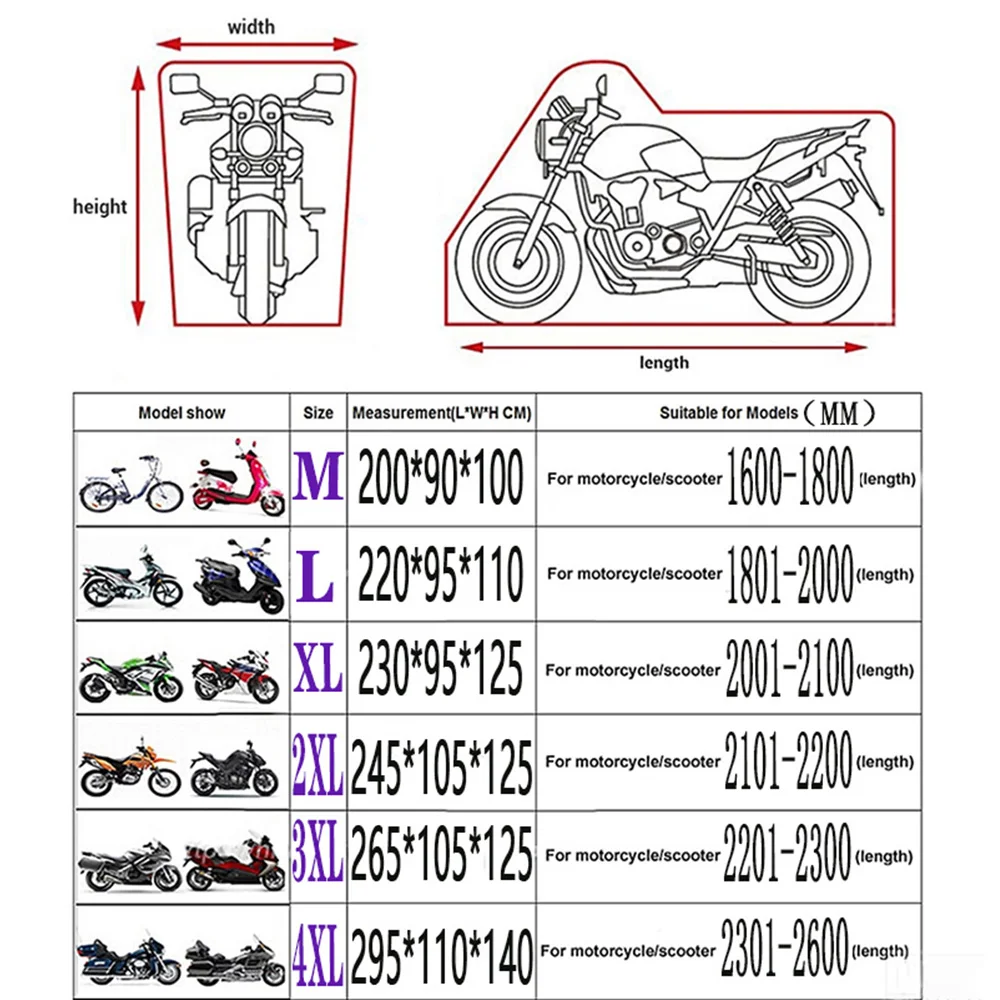 width

height

length

| Model show | Size | Measurement(L*W*H CM) | Suitable for Models（MM） |
|---|---|---|---|
| | M | 200*90*100 | For motorcycle/scooter 1600-1800 (length) |
| | L | 220*95*110 | For motorcycle/scooter 1801-2000 (length) |
| | XL | 230*95*125 | For motorcycle/scooter 2001-2100 (length) |
| | 2XL | 245*105*125 | For motorcycle/scooter 2101-2200 (length) |
| | 3XL | 265*105*125 | For motorcycle/scooter 2201-2300 (length) |
| | 4XL | 295*110*140 | For motorcycle/scooter 2301-2600 (length) |